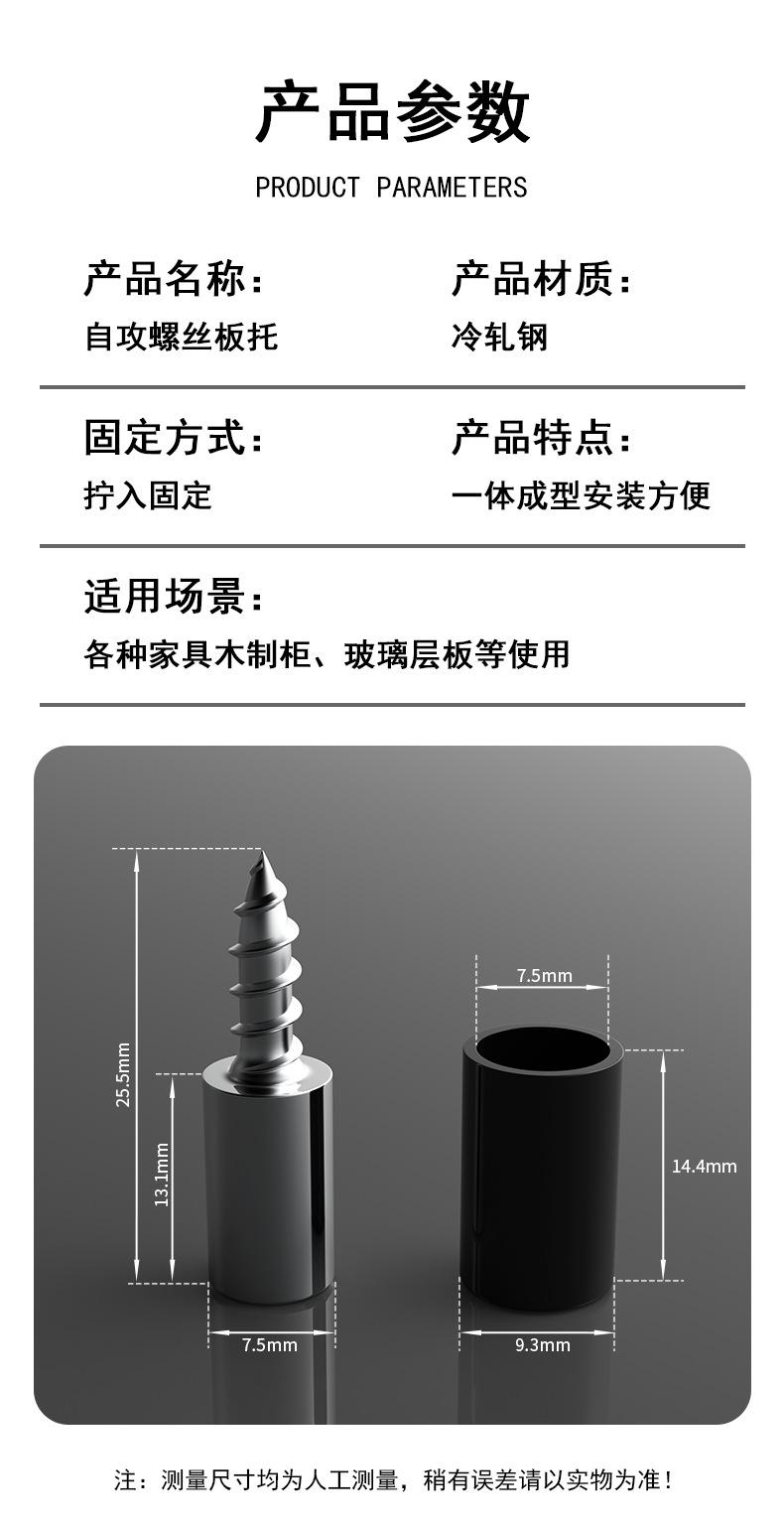 产品参数

PRODUCT PARAMETERS

产品名称：

自攻螺丝板托

产品材质：

冷轧钢

固定方式：

拧入固定

产品特点：

一体成型安装方便

适用场景：

各种家具木制柜、玻璃层板等使用

25.5mm

13.1mm

7.5mm

7.5mm

14.4mm

9.3mm

注：测量尺寸均为人工测量，稍有误差请以实物为准！